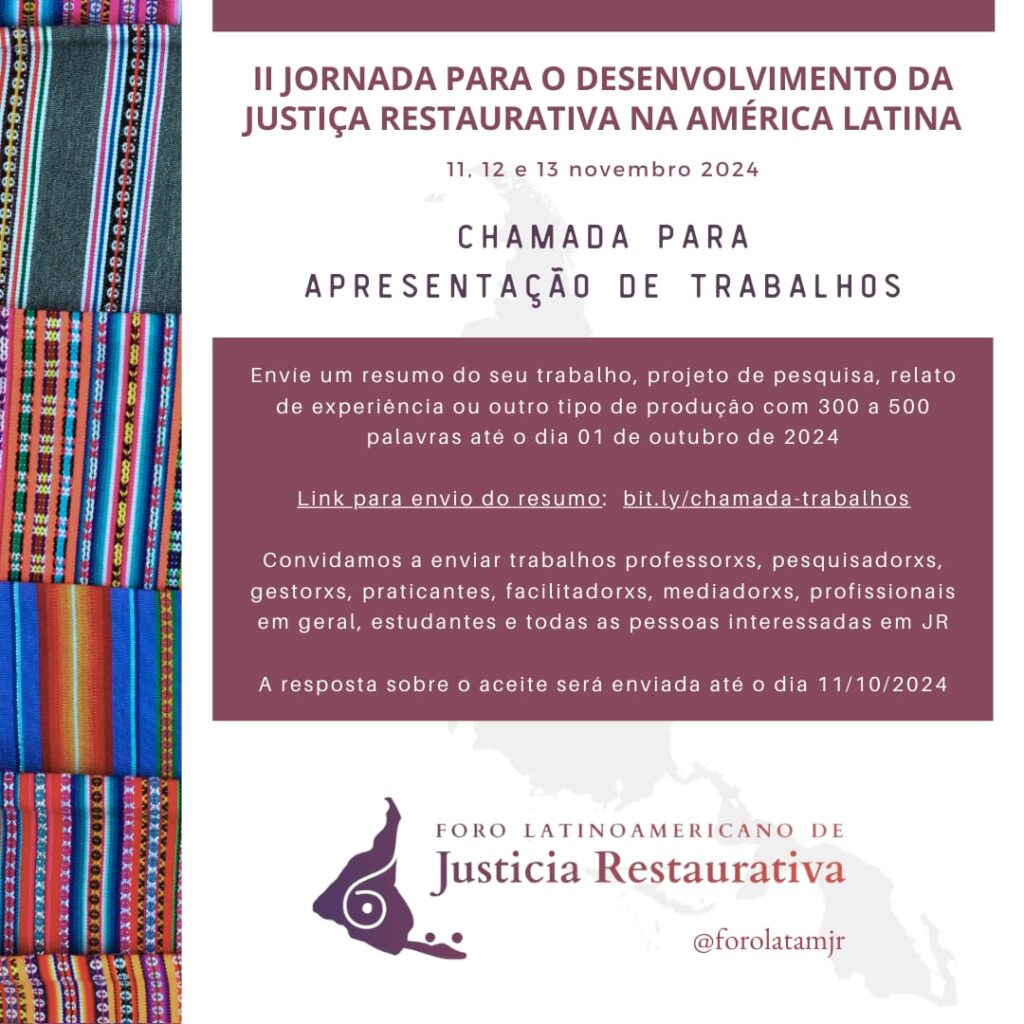 II JORNADA PARA O DESENVOLVIMENTO DA JUSTIÇA RESTAURATIVA NA AMÉRICA LATINA

11, 12 e 13 novembro 2024

CHAMADA PARA APRESENTAÇÃO DE TRABALHOS

Envíe um resumo do seu trabalho, projeto de pesquisa, relato de experiência ou outro tipo de produção com 300 a 500 palavras até o dia 01 de outubro de 2024

Link para envio do resumo: bit.ly/chamada-trabalhos

Convidamos a enviar trabalhos professorxs, pesquisadorxs, gestorxs, praticantes, facilitadorxs, mediadorxs, profissionais em geral, estudantes e todas as pessoas interessadas em JR

A resposta sobre o aceite será enviada até o dia 11/10/2024

FORO LATINOAMERICANO DE
Justicia Restaurativa

@forolatamjr